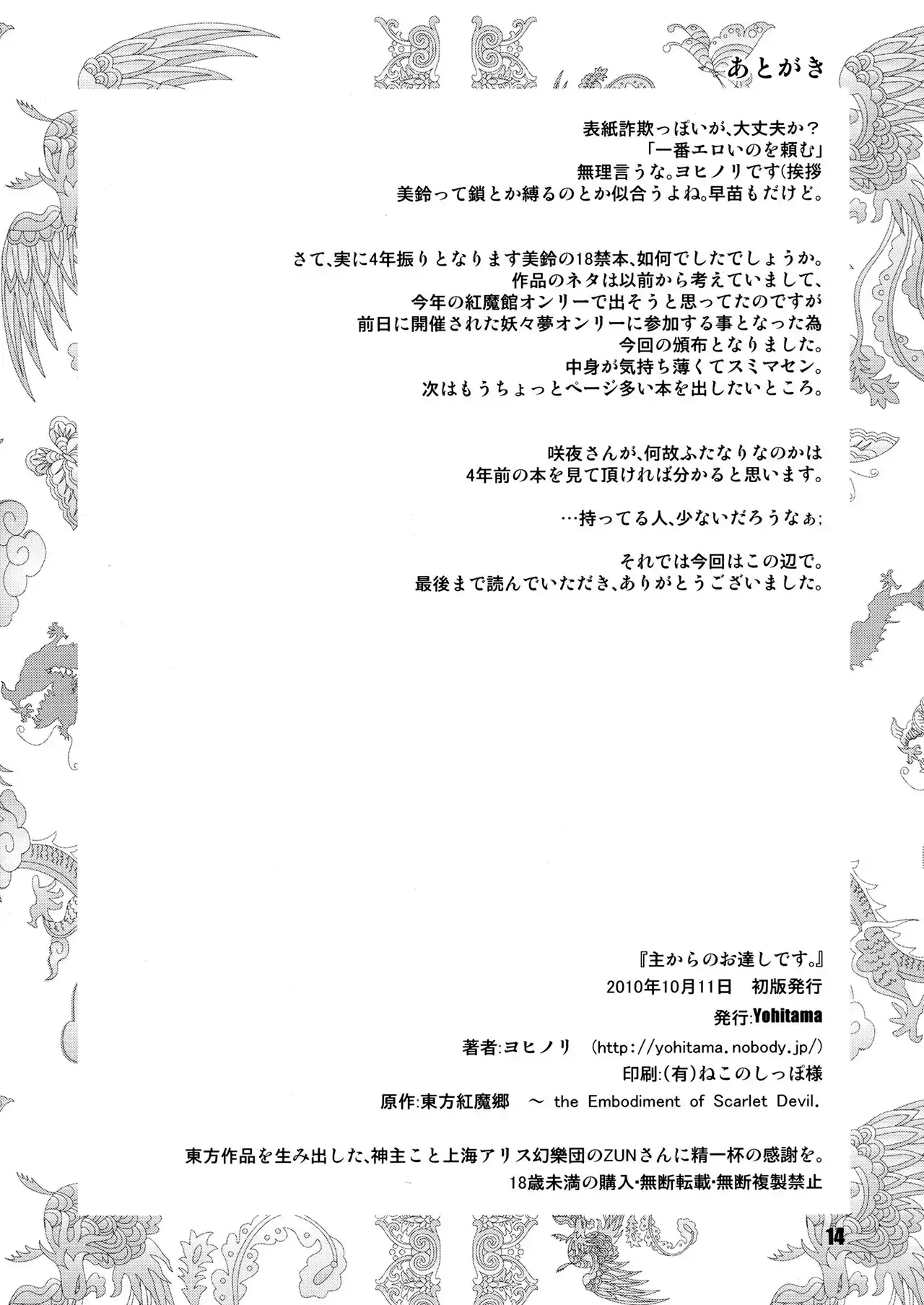 あとがき

表紙詐欺っぽいが、大丈夫か？
「一番エロいのを頼む」
無理言うな。ヨヒノリです(挨拶
美鈴って鎖とか縛るのとか似合うよね。早苗もだけど。

さて、実に4年振りとなります美鈴の18禁本、如何でしたでしょうか。
作品のネタは以前から考えていまして、
今年の紅魔館オンリーで出そうと思ってたのですが
前日に開催された妖々夢オンリーに参加する事となった為
今回の頒布となりました。
中身が気持ち薄くてスミマセン。
次はもうちょっとページ多い本を出したいところ。

咲夜さんが、何故ふたなりなのかは
4年前の本を見て頂ければ分かると思います。

…持ってる人、少ないだろうなぁ;

それでは今回はこの辺で。
最後まで読んでいただき、ありがとうございました。

『主からのお達しです。』
2010年10月11日 初版発行
発行:Yohitama
著者:ヨヒノリ (http://yohitama.nobody.jp/)
印刷:(有)ねこのしっぽ様
原作:東方紅魔郷 ～ the Embodiment of Scarlet Devil.

東方作品を生み出した、神主こと上海アリス幻樂団のZUNさんに精一杯の感謝を。
18歳未満の購入・無断転載・無断複製禁止

14